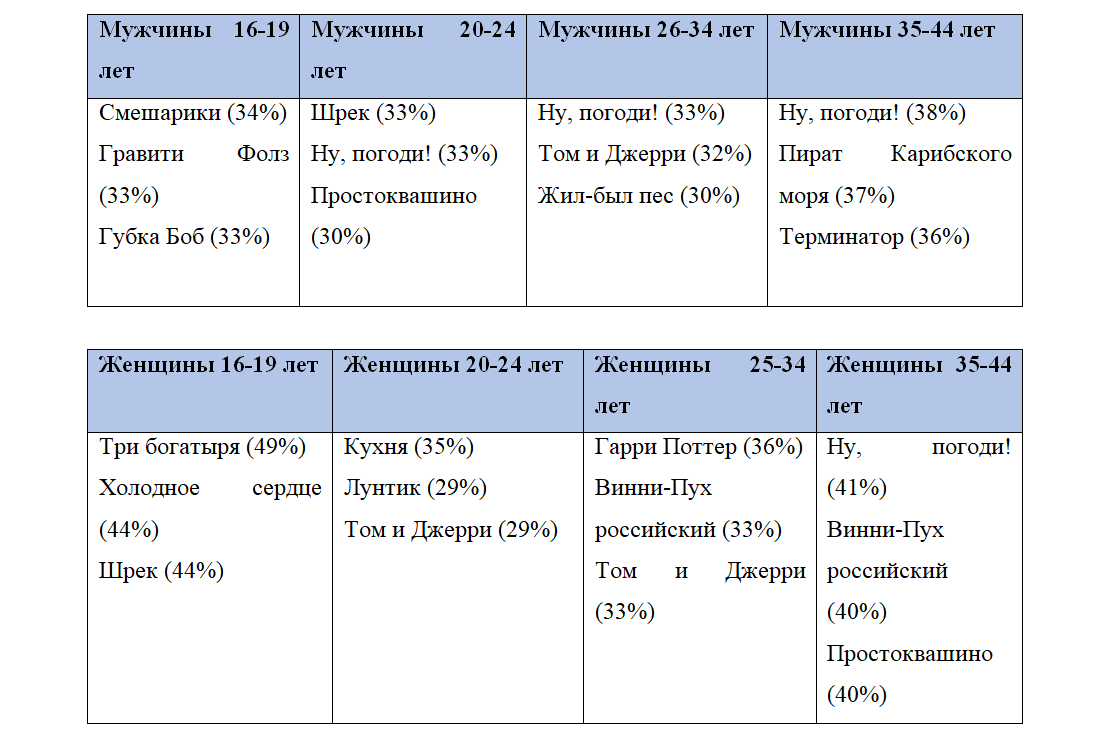 | Мужчины 16-19 лет | Мужчины 20-24 лет | Мужчины 26-34 лет | Мужчины 35-44 лет |
|---|---|---|---|
| Смешарики (34%) Гравити Фолз (33%) Губка Боб (33%) | Шрек (33%) Ну, погоди! (33%) Простоквашино (30%) | Ну, погоди! (33%) Том и Джерри (32%) Жил-был пес (30%) | Ну, погоди! (38%) Пират Карибского моря (37%) Терминатор (36%) |

| Женщины 16-19 лет | Женщины 20-24 лет | Женщины 25-34 лет | Женщины 35-44 лет |
|---|---|---|---|
| Три богатыря (49%) Холодное сердце (44%) Шрек (44%) | Кухня (35%) Лунтик (29%) Том и Джерри (29%) | Гарри Поттер (36%) Винни-Пух российский (33%) Том и Джерри (33%) | Ну, погоди! (41%) Винни-Пух российский (40%) Простоквашино (40%) |